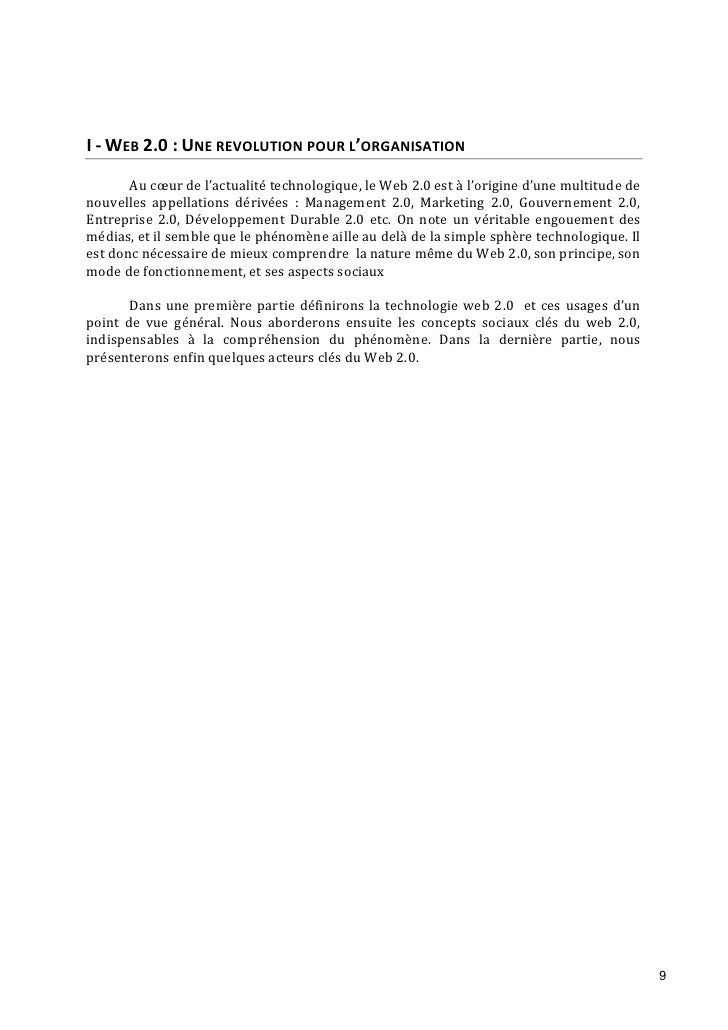 I - WEB 2.0 : UNE REVOLUTION POUR L'ORGANISATION

Au cœur de l'actualité technologique, le Web 2.0 est à l'origine d'une multitude de nouvelles appellations dérivées : Management 2.0, Marketing 2.0, Gouvernement 2.0, Entreprise 2.0, Développement Durable 2.0 etc. On note un véritable engouement des médias, et il semble que le phénomène aille au delà de la simple sphère technologique. Il est donc nécessaire de mieux comprendre la nature même du Web 2.0, son principe, son mode de fonctionnement, et ses aspects sociaux

Dans une première partie définirons la technologie web 2.0 et ces usages d'un point de vue général. Nous aborderons ensuite les concepts sociaux clés du web 2.0, indispensables à la compréhension du phénomène. Dans la dernière partie, nous présenterons enfin quelques acteurs clés du Web 2.0.

9